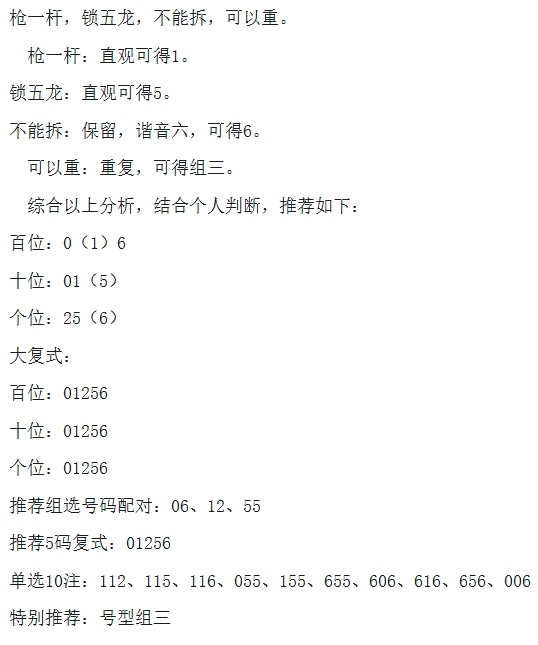 枪一杆，锁五龙，不能拆，可以重。

枪一杆：直观可得1。

锁五龙：直观可得5。

不能拆：保留，谐音六，可得6。

可以重：重复，可得组三。

综合以上分析，结合个人判断，推荐如下：

百位：0（1）6

十位：01（5）

个位：25（6）

大复式：

百位：01256

十位：01256

个位：01256

推荐组选号码配对：06、12、55

推荐5码复式：01256

单选10注：112、115、116、055、155、655、606、616、656、006

特别推荐：号型组三